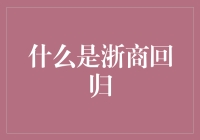 什么是浙商回归